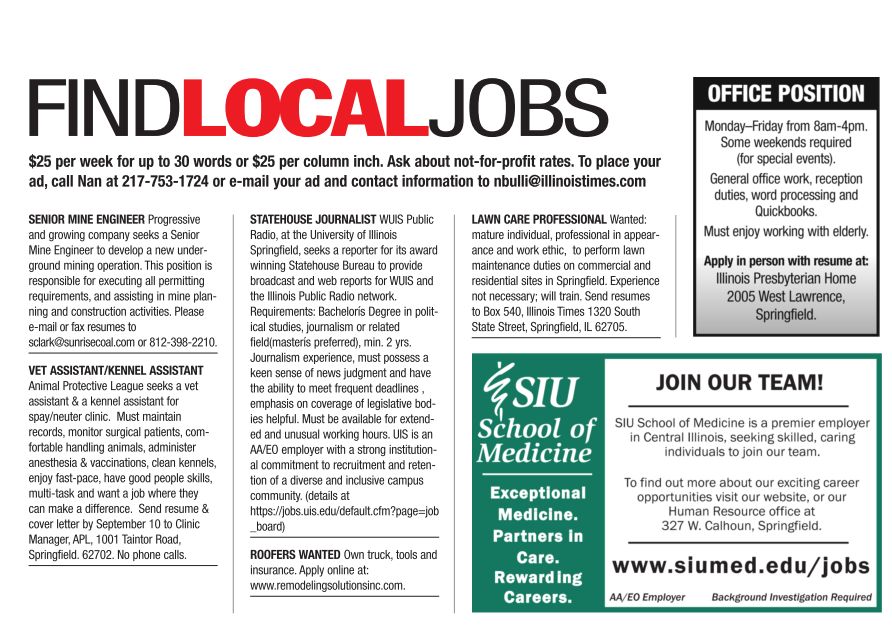 FINDLOCALJOBS

$25 per week for up to 30 words or $25 per column inch. Ask about not-for-profit rates. To place your ad, call Nan at 217-753-1724 or e-mail your ad and contact information to nbulli@illinoistimes.com

SENIOR MINE ENGINEER Progressive and growing company seeks a Senior Mine Engineer to develop a new underground mining operation. This position is responsible for executing all permitting requirements, and assisting in mine planning and construction activities. Please e-mail or fax resumes to sclark@sunrisecoal.com or 812-398-2210.

VET ASSISTANT/KENNEL ASSISTANT Animal Protective League seeks a vet assistant & a kennel assistant for spay/neuter clinic. Must maintain records, monitor surgical patients, comfortable handling animals, administer anesthesia & vaccinations, clean kennels, enjoy fast-pace, have good people skills, multi-task and want a job where they can make a difference. Send resume & cover letter by September 10 to Clinic Manager, APL, 1001 Taintor Road, Springfield. 62702. No phone calls.

STATEHOUSE JOURNALIST WUIS Public Radio, at the University of Illinois Springfield, seeks a reporter for its award winning Statehouse Bureau to provide broadcast and web reports for WUIS and the Illinois Public Radio network. Requirements: Bachelorís Degree in political studies, journalism or related field(masterís preferred), min. 2 yrs. Journalism experience, must possess a keen sense of news judgment and have the ability to meet frequent deadlines , emphasis on coverage of legislative bodies helpful. Must be available for extended and unusual working hours. UIS is an AA/EO employer with a strong institutional commitment to recruitment and retention of a diverse and inclusive campus community. (details at https://jobs.uis.edu/default.cfm?page=job_board)

ROOFERS WANTED Own truck, tools and insurance. Apply online at: www.remodelingsolutionsinc.com.

LAWN CARE PROFESSIONAL Wanted: mature individual, professional in appearance and work ethic, to perform lawn maintenance duties on commercial and residential sites in Springfield. Experience not necessary; will train. Send resumes to Box 540, Illinois Times 1320 South State Street, Springfield, IL 62705.

OFFICE POSITION
Monday–Friday from 8am-4pm. Some weekends required (for special events).
General office work, reception duties, word processing and Quickbooks.
Must enjoy working with elderly.
Apply in person with resume at:
Illinois Presbyterian Home
2005 West Lawrence,
Springfield.

SIU School of Medicine
Exceptional Medicine. Partners in Care. Rewarding Careers.

JOIN OUR TEAM!
SIU School of Medicine is a premier employer in Central Illinois, seeking skilled, caring individuals to join our team.
To find out more about our exciting career opportunities visit our website, or our Human Resource office at 327 W. Calhoun, Springfield.
www.siumed.edu/jobs
AA/EO Employer Background Investigation Required